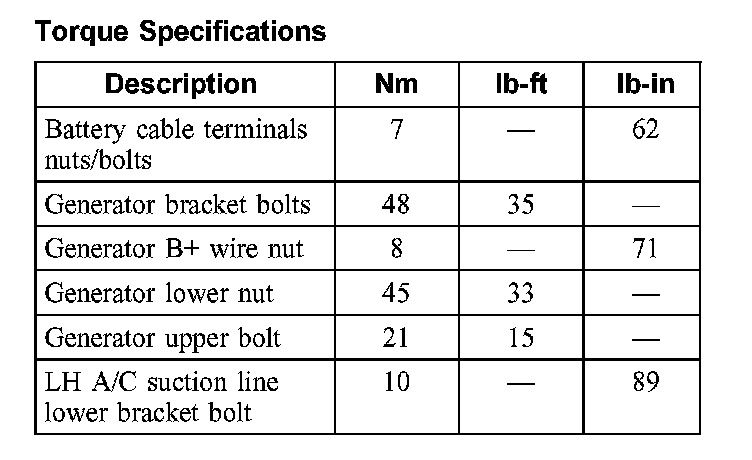 Torque Specifications

| Description | Nm | lb-ft | lb-in |
|---|---|---|---|
| Battery cable terminals nuts/bolts | 7 | — | 62 |
| Generator bracket bolts | 48 | 35 | — |
| Generator B+ wire nut | 8 | — | 71 |
| Generator lower nut | 45 | 33 | — |
| Generator upper bolt | 21 | 15 | — |
| LH A/C suction line lower bracket bolt | 10 | — | 89 |